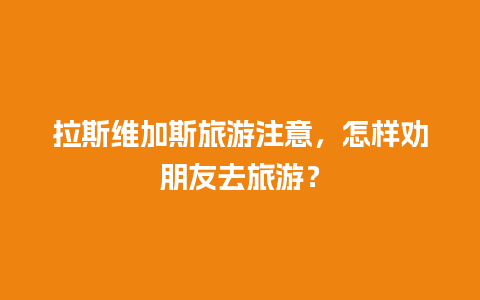 拉斯维加斯旅游注意，怎样劝朋友去旅游？